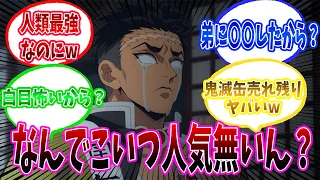 人類最強なのにw

弟に〇〇したから？

白目怖いから？

鬼滅缶売れ残りヤバいw

なんでこいつ人気無いん？